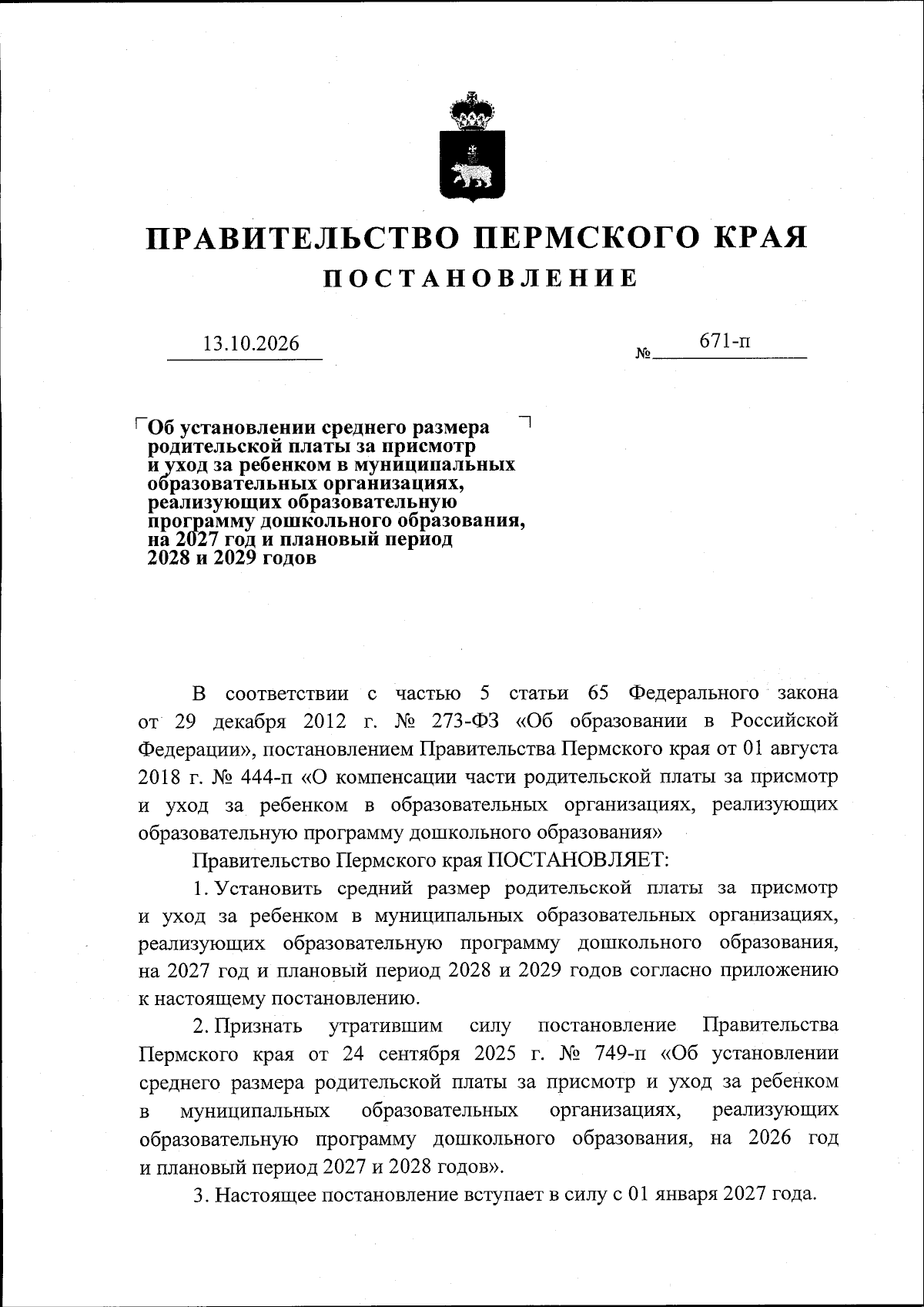 ПРАВИТЕЛЬСТВО ПЕРМСКОГО КРАЯ

ПОСТАНОВЛЕНИЕ

13.10.2026

№ 671-п

Об установлении среднего размера родительской платы за присмотр и уход за ребенком в муниципальных образовательных организациях, реализующих образовательную программу дошкольного образования, на 2027 год и плановый период 2028 и 2029 годов

В соответствии с частью 5 статьи 65 Федерального закона от 29 декабря 2012 г. № 273-ФЗ «Об образовании в Российской Федерации», постановлением Правительства Пермского края от 01 августа 2018 г. № 444-п «О компенсации части родительской платы за присмотр и уход за ребенком в образовательных организациях, реализующих образовательную программу дошкольного образования»

Правительство Пермского края ПОСТАНОВЛЯЕТ:

1. Установить средний размер родительской платы за присмотр и уход за ребенком в муниципальных образовательных организациях, реализующих образовательную программу дошкольного образования, на 2027 год и плановый период 2028 и 2029 годов согласно приложению к настоящему постановлению.

2. Признать утратившим силу постановление Правительства Пермского края от 24 сентября 2025 г. № 749-п «Об установлении среднего размера родительской платы за присмотр и уход за ребенком в муниципальных образовательных организациях, реализующих образовательную программу дошкольного образования, на 2026 год и плановый период 2027 и 2028 годов».

3. Настоящее постановление вступает в силу с 01 января 2027 года.